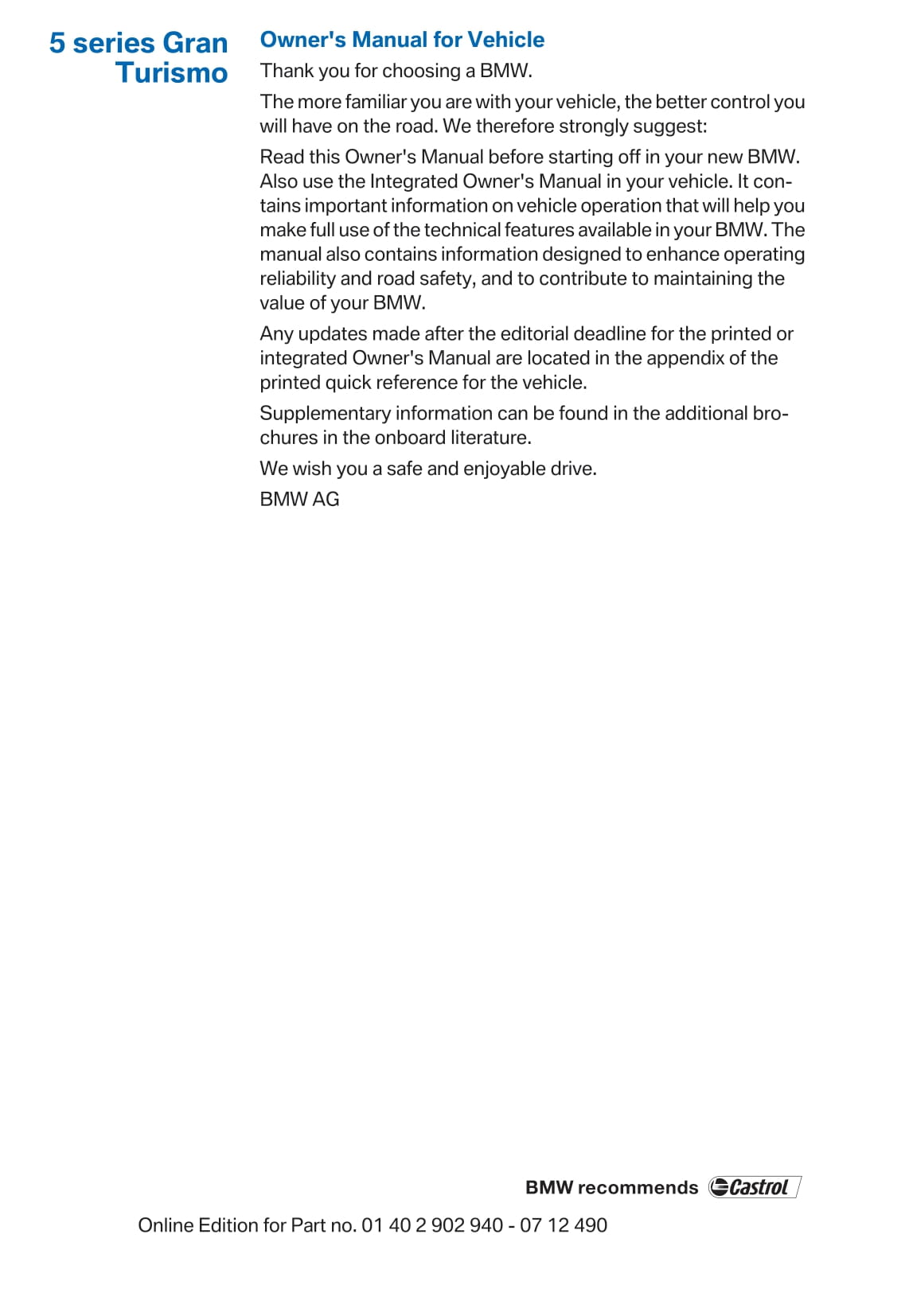 5 series Gran Turismo

Owner's Manual for Vehicle

Thank you for choosing a BMW.

The more familiar you are with your vehicle, the better control you will have on the road. We therefore strongly suggest:

Read this Owner's Manual before starting off in your new BMW. Also use the Integrated Owner's Manual in your vehicle. It contains important information on vehicle operation that will help you make full use of the technical features available in your BMW. The manual also contains information designed to enhance operating reliability and road safety, and to contribute to maintaining the value of your BMW.

Any updates made after the editorial deadline for the printed or integrated Owner's Manual are located in the appendix of the printed quick reference for the vehicle.

Supplementary information can be found in the additional brochures in the onboard literature.

We wish you a safe and enjoyable drive.

BMW AG

BMW recommends Castrol

Online Edition for Part no. 01 40 2 902 940 - 07 12 490